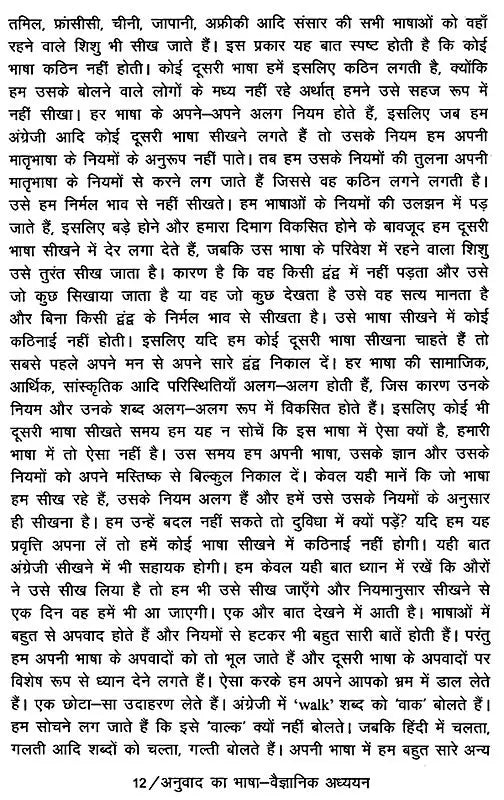 तमिल, फ्रांसीसी, चीनी, जापानी, अफ्रीकी आदि संसार की सभी भाषाओं को वहाँ रहने वाले शिशु भी सीख जाते हैं। इस प्रकार यह बात स्पष्ट होती है कि कोई भाषा कठिन नहीं होती। कोई दूसरी भाषा हमें इसलिए कठिन लगती है, क्योंकि हम उसके बोलने वाले लोगों के मध्य नहीं रहे अर्थात् हमने उसे सहज रूप में नहीं सीखा। हर भाषा के अपने–अपने अलग नियम होते हैं, इसलिए जब हम अंग्रेजी आदि कोई दूसरी भाषा सीखने लगते हैं तो उसके नियम हम अपनी मातृभाषा के नियमों के अनुरूप नहीं पाते। तब हम उसके नियमों की तुलना अपनी मातृभाषा के नियमों से करने लग जाते हैं जिससे वह कठिन लगने लगती है। उसे हम निर्मल भाव से नहीं सीखते। हम भाषाओं के नियमों की उलझन में पड़ जाते हैं, इसलिए बड़े होने और हमारा दिमाग विकसित होने के बावजूद हम दूसरी भाषा सीखने में देर लगा देते हैं, जबकि उस भाषा के परिवेश में रहने वाला शिशु उसे तुरंत सीख जाता है। कारण है कि वह किसी द्वंद्व में नहीं पड़ता और उसे जो कुछ सिखाया जाता है या वह जो कुछ देखता है उसे वह सत्य मानता है और बिना किसी द्वंद्व के निर्मल भाव से सीखता है। उसे भाषा सीखने में कोई कठिनाई नहीं होती। इसलिए यदि हम कोई दूसरी भाषा सीखना चाहते हैं तो सबसे पहले अपने मन से अपने सारे द्वंद्व निकाल दें। हर भाषा की सामाजिक, आर्थिक, सांस्कृतिक आदि परिस्थितियाँ अलग–अलग होती हैं, जिस कारण उनके नियम और उनके शब्द अलग–अलग रूप में विकसित होते हैं। इसलिए कोई भी दूसरी भाषा सीखते समय हम यह न सोचें कि इस भाषा में ऐसा क्यों है, हमारी भाषा में तो ऐसा नहीं है। उस समय हम अपनी भाषा, उसके ज्ञान और उसके नियमों को अपने मस्तिष्क से बिल्कुल निकाल दें। केवल यही मानें कि जो भाषा हम सीख रहे हैं, उसके नियम अलग हैं और हमें उसे उसके नियमों के अनुसार ही सीखना है। हम उन्हें बदल नहीं सकते तो दुविधा में क्यों पड़ें? यदि हम यह प्रवृत्ति अपना लें तो हमें कोई भाषा सीखने में कठिनाई नहीं होगी। यही बात अंग्रेजी सीखने में भी सहायक होगी। हम केवल यही बात ध्यान में रखें कि औरों ने उसे सीख लिया है तो हम भी उसे सीख जाएँगे और नियमानुसार सीखने से एक दिन वह हमें भी आ जाएगी। एक और बात देखने में आती है। भाषाओं में बहुत से अपवाद होते हैं और नियमों से हटकर भी बहुत सारी बातें होती हैं। परंतु हम अपनी भाषा के अपवादों को तो भूल जाते हैं और दूसरी भाषा के अपवादों पर विशेष रूप से ध्यान देने लगते हैं। ऐसा करके हम अपने आपको भ्रम में डाल लेते हैं। एक छोटा–सा उदाहरण लेते हैं। अंग्रेजी में 'walk' शब्द को 'वाक' बोलते हैं। हम सोचने लग जाते हैं कि इसे 'वाल्क' क्यों नहीं बोलते। जबकि हिंदी में चलता, गलती आदि शब्दों को चल्ता, गल्ती बोलते हैं। अपनी भाषा में हम बहुत सारे अन्य

12/अनुवाद का भाषा–वैज्ञानिक अध्ययन